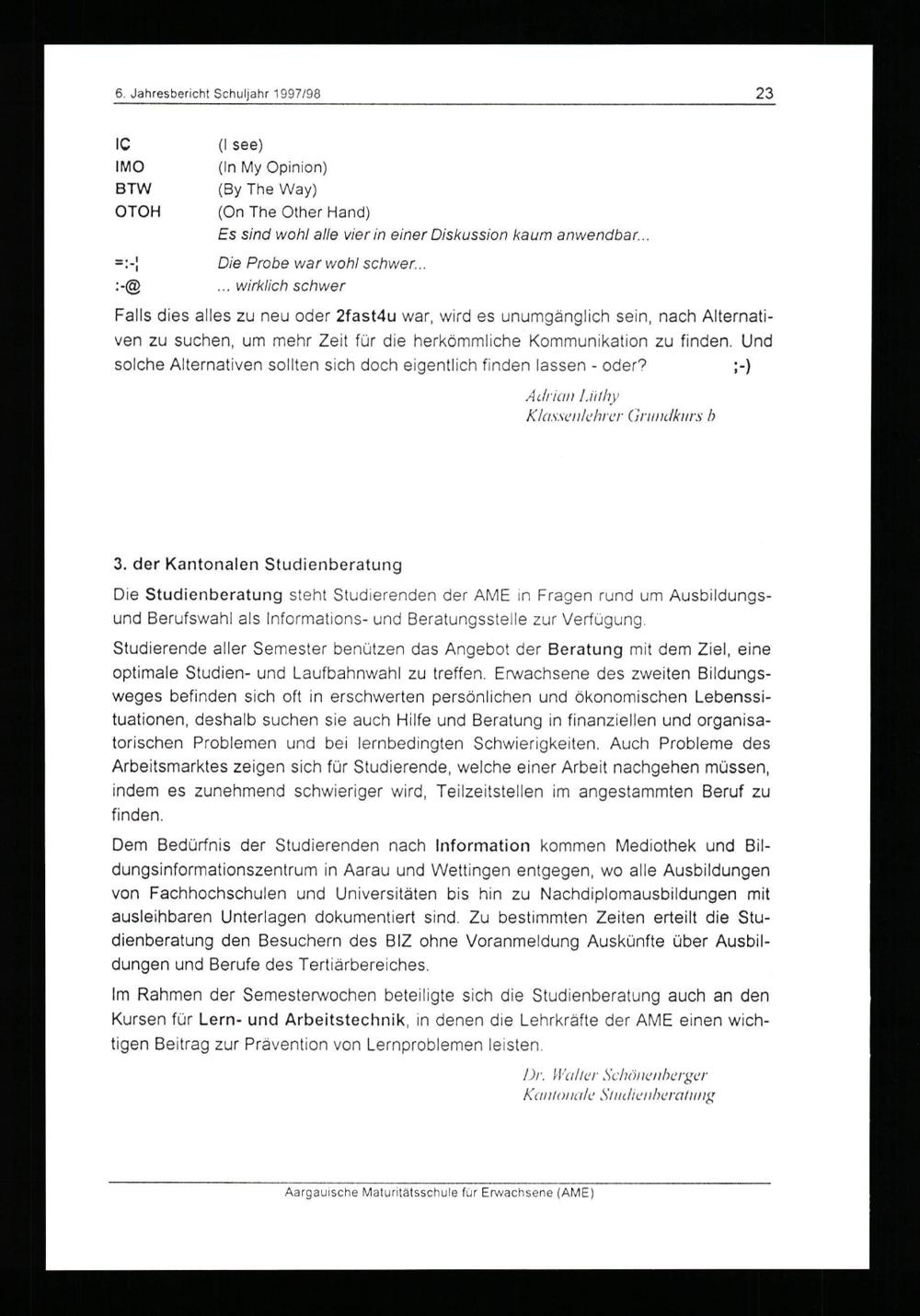 6. Jahresbericht Schuljahr 1997/98 23

IC (I see)
IMO (In My Opinion)
BTW (By The Way)
OTOH (On The Other Hand)
Es sind wohl alle vier in einer Diskussion kaum anwendbar...
=:-¦ Die Probe war wohl schwer...
:-@ ... wirklich schwer

Falls dies alles zu neu oder 2fast4u war, wird es unumgänglich sein, nach Alternativen zu suchen, um mehr Zeit für die herkömmliche Kommunikation zu finden. Und solche Alternativen sollten sich doch eigentlich finden lassen - oder? ;-)

Adrian Lüthy
Klassenlehrer Grundkurs b

3. der Kantonalen Studienberatung

Die Studienberatung steht Studierenden der AME in Fragen rund um Ausbildungs- und Berufswahl als Informations- und Beratungsstelle zur Verfügung.

Studierende aller Semester benützen das Angebot der Beratung mit dem Ziel, eine optimale Studien- und Laufbahnwahl zu treffen. Erwachsene des zweiten Bildungsweges befinden sich oft in erschwerten persönlichen und ökonomischen Lebenssituationen, deshalb suchen sie auch Hilfe und Beratung in finanziellen und organisatorischen Problemen und bei lernbedingten Schwierigkeiten. Auch Probleme des Arbeitsmarktes zeigen sich für Studierende, welche einer Arbeit nachgehen müssen, indem es zunehmend schwieriger wird, Teilzeitstellen im angestammten Beruf zu finden.

Dem Bedürfnis der Studierenden nach Information kommen Mediothek und Bildungsinformationszentrum in Aarau und Wettingen entgegen, wo alle Ausbildungen von Fachhochschulen und Universitäten bis hin zu Nachdiplomausbildungen mit ausleihbaren Unterlagen dokumentiert sind. Zu bestimmten Zeiten erteilt die Studienberatung den Besuchern des BIZ ohne Voranmeldung Auskünfte über Ausbildungen und Berufe des Tertiärbereiches.

Im Rahmen der Semesterwochen beteiligte sich die Studienberatung auch an den Kursen für Lern- und Arbeitstechnik, in denen die Lehrkräfte der AME einen wichtigen Beitrag zur Prävention von Lernproblemen leisten.

Dr. Walter Schönenberger
Kantonale Studienberatung

Aargauische Maturitätsschule für Erwachsene (AME)